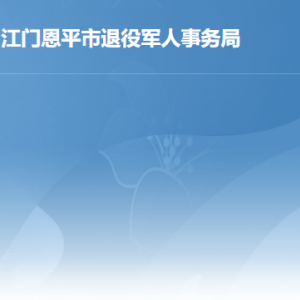 江门恩平市退役军人事务局